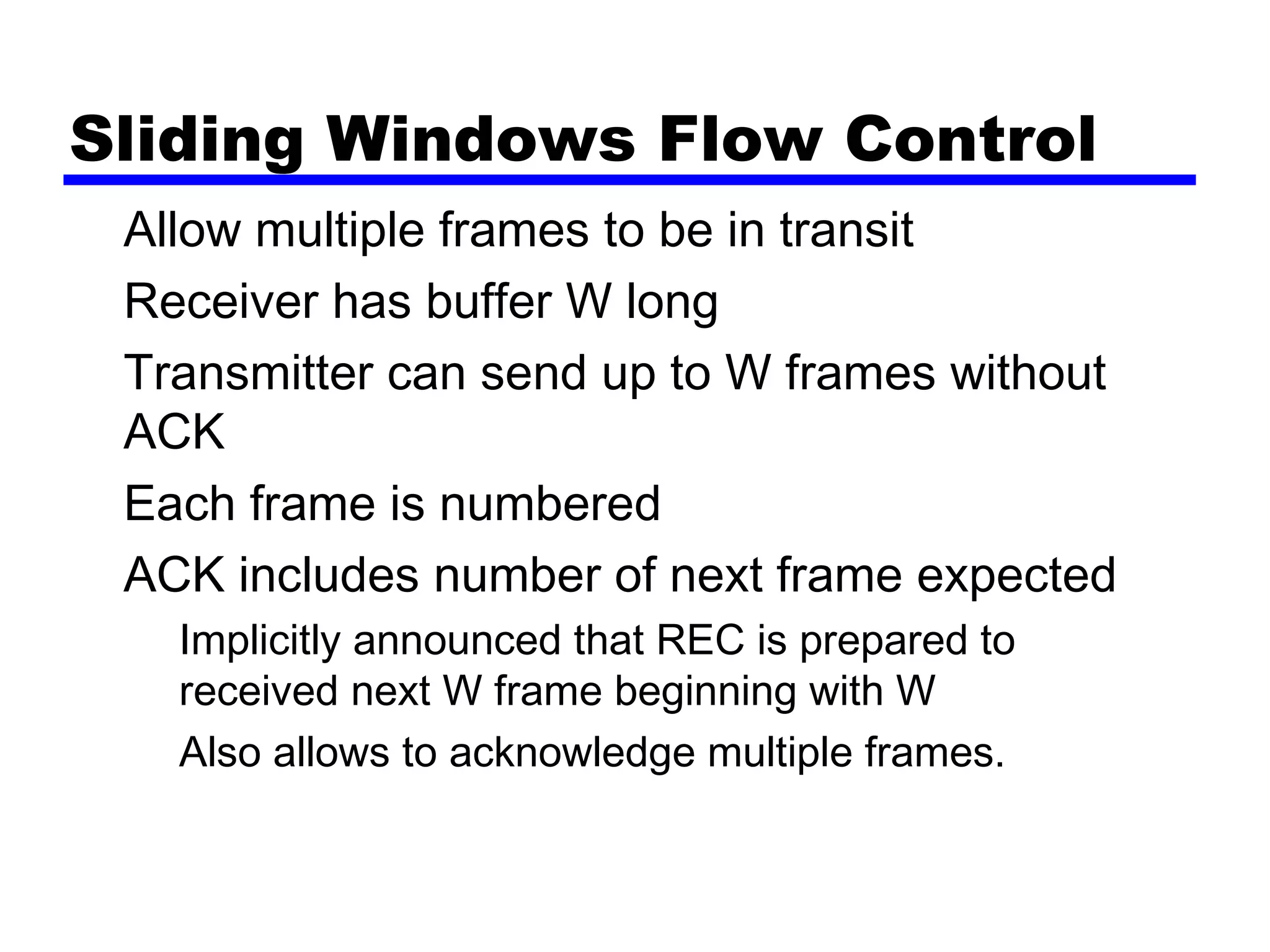 Sliding Windows Flow Control

Allow multiple frames to be in transit

Receiver has buffer W long

Transmitter can send up to W frames without ACK

Each frame is numbered

ACK includes number of next frame expected

Implicitly announced that REC is prepared to received next W frame beginning with W

Also allows to acknowledge multiple frames.